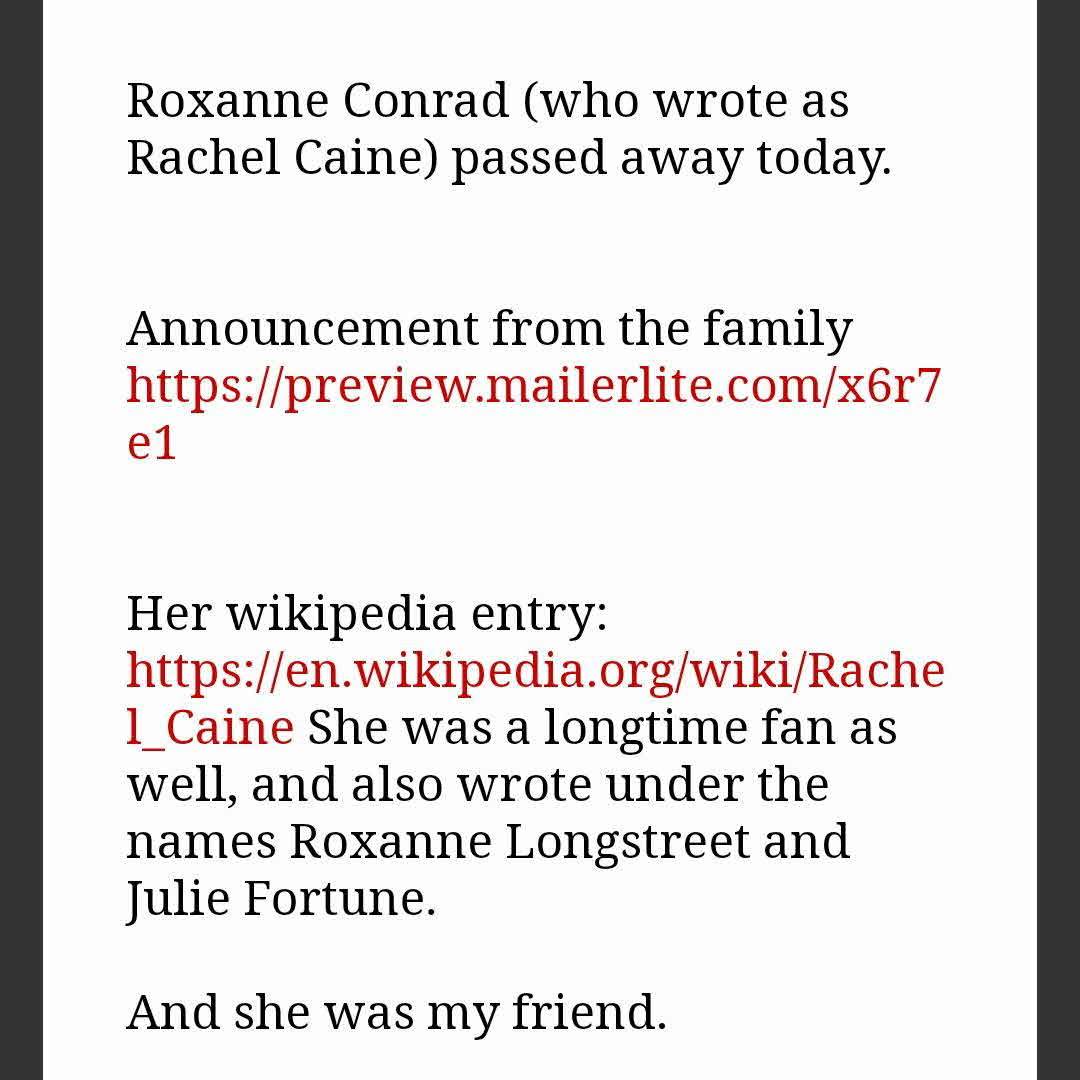 Roxanne Conrad (who wrote as Rachel Caine) passed away today.

Announcement from the family https://preview.mailerlite.com/x6r7e1

Her wikipedia entry: https://en.wikipedia.org/wiki/Rachel_Caine She was a longtime fan as well, and also wrote under the names Roxanne Longstreet and Julie Fortune.

And she was my friend.